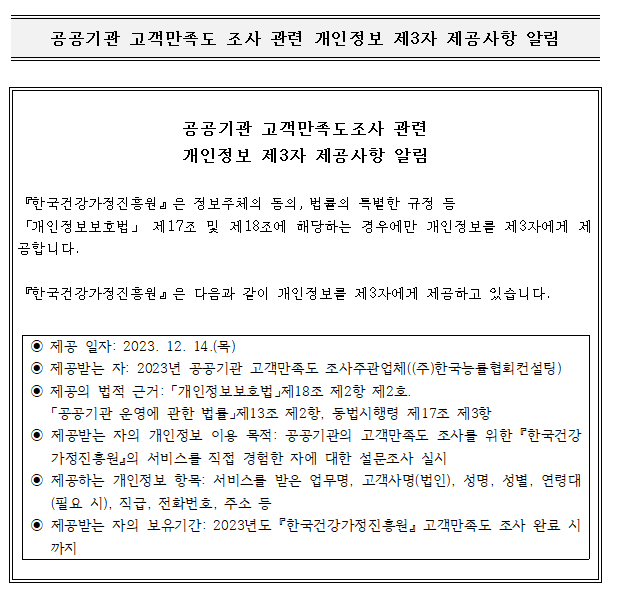 공공기관 고객만족도 조사 관련 개인정보 제3자 제공사항 알림

공공기관 고객만족도조사 관련
개인정보 제3자 제공사항 알림

『한국건강가정진흥원』은 정보주체의 동의, 법률의 특별한 규정 등 「개인정보보호법」 제17조 및 제18조에 해당하는 경우에만 개인정보를 제3자에게 제공합니다.

『한국건강가정진흥원』은 다음과 같이 개인정보를 제3자에게 제공하고 있습니다.

◉ 제공 일자: 2023. 12. 14.(목)
◉ 제공받는 자: 2023년 공공기관 고객만족도 조사주관업체((주)한국능률협회컨설팅)
◉ 제공의 법적 근거: 「개인정보보호법」제18조 제2항 제2호.
「공공기관 운영에 관한 법률」제13조 제2항, 동법시행령 제17조 제3항
◉ 제공받는 자의 개인정보 이용 목적: 공공기관의 고객만족도 조사를 위한 『한국건강가정진흥원』의 서비스를 직접 경험한 자에 대한 설문조사 실시
◉ 제공하는 개인정보 항목: 서비스를 받은 업무명, 고객사명(법인), 성명, 성별, 연령대(필요 시), 직급, 전화번호, 주소 등
◉ 제공받는 자의 보유기간: 2023년도 『한국건강가정진흥원』 고객만족도 조사 완료 시까지